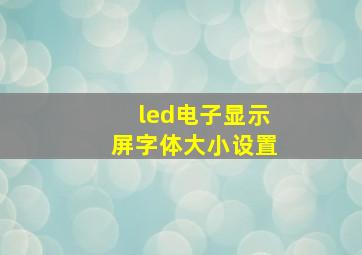 led电子显示屏字体大小设置